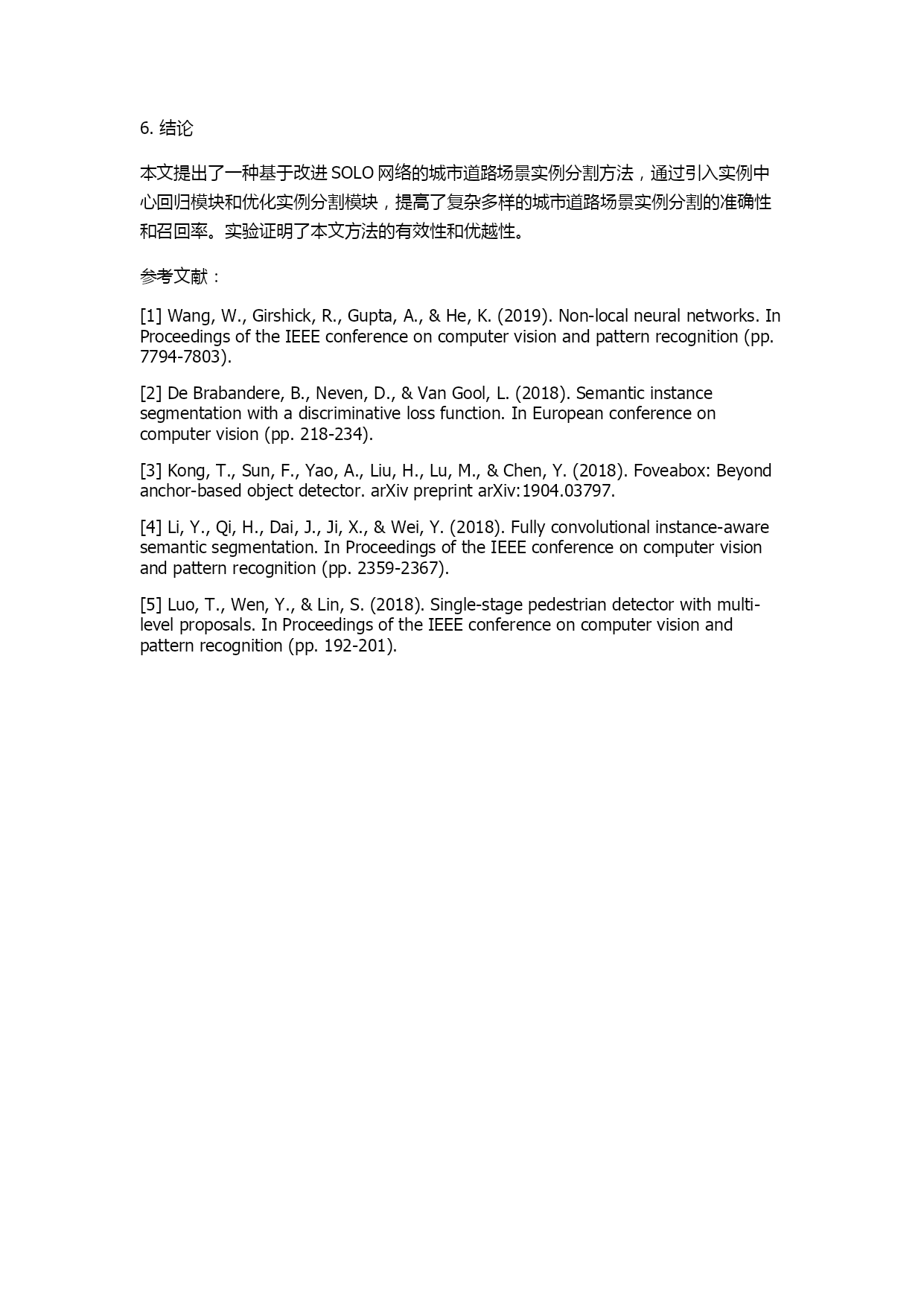 6. 结论

本文提出了一种基于改进 SOLO 网络的城市道路场景实例分割方法，通过引入实例中心回归模块和优化实例分割模块，提高了复杂多样的城市道路场景实例分割的准确性和召回率。实验证明了本文方法的有效性和优越性。

参考文献：

[1] Wang, W., Girshick, R., Gupta, A., & He, K. (2019). Non-local neural networks. In Proceedings of the IEEE conference on computer vision and pattern recognition (pp. 7794-7803).

[2] De Brabandere, B., Neven, D., & Van Gool, L. (2018). Semantic instance segmentation with a discriminative loss function. In European conference on computer vision (pp. 218-234).

[3] Kong, T., Sun, F., Yao, A., Liu, H., Lu, M., & Chen, Y. (2018). Foveabox: Beyond anchor-based object detector. arXiv preprint arXiv:1904.03797.

[4] Li, Y., Qi, H., Dai, J., Ji, X., & Wei, Y. (2018). Fully convolutional instance-aware semantic segmentation. In Proceedings of the IEEE conference on computer vision and pattern recognition (pp. 2359-2367).

[5] Luo, T., Wen, Y., & Lin, S. (2018). Single-stage pedestrian detector with multi-level proposals. In Proceedings of the IEEE conference on computer vision and pattern recognition (pp. 192-201).